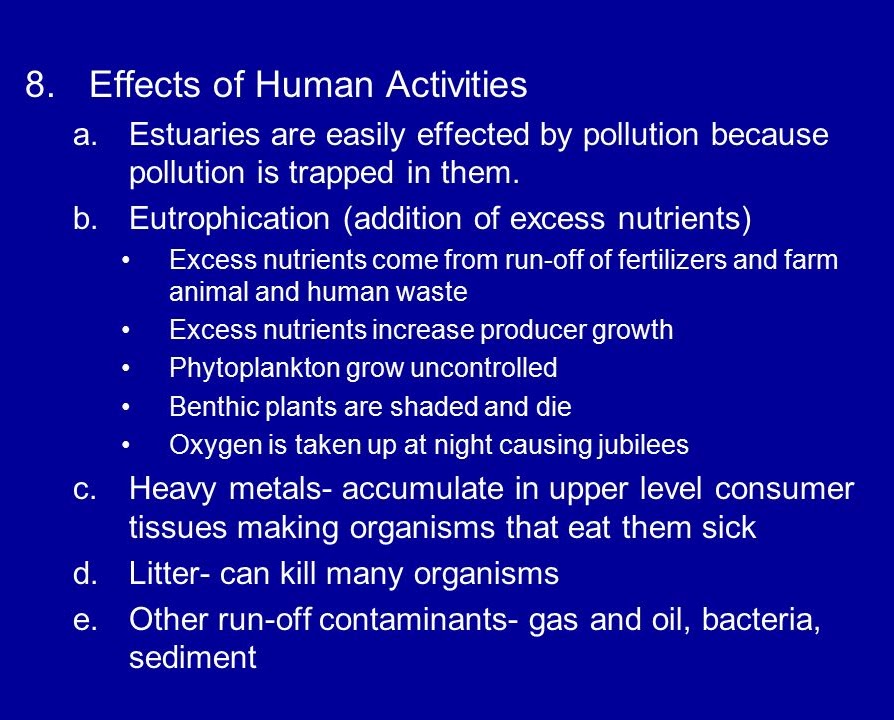 8. Effects of Human Activities

a. Estuaries are easily effected by pollution because pollution is trapped in them.

b. Eutrophication (addition of excess nutrients)

• Excess nutrients come from run-off of fertilizers and farm animal and human waste
• Excess nutrients increase producer growth
• Phytoplankton grow uncontrolled
• Benthic plants are shaded and die
• Oxygen is taken up at night causing jubilees

c. Heavy metals- accumulate in upper level consumer tissues making organisms that eat them sick

d. Litter- can kill many organisms

e. Other run-off contaminants- gas and oil, bacteria, sediment